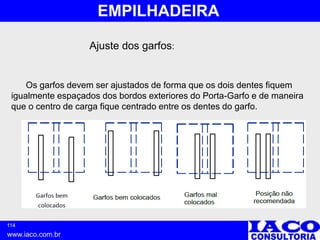 EMPILHADEIRA

Ajuste dos garfos:

Os garfos devem ser ajustados de forma que os dois dentes fiquem igualmente espaçados dos bordos exteriores do Porta-Garfo e de maneira que o centro de carga fique centrado entre os dentes do garfo.

Garfos bem colocados

Garfos bem colocados

Garfos mal colocados

Posição não recomendada

114

www.iaco.com.br

IACO CONSULTORIA